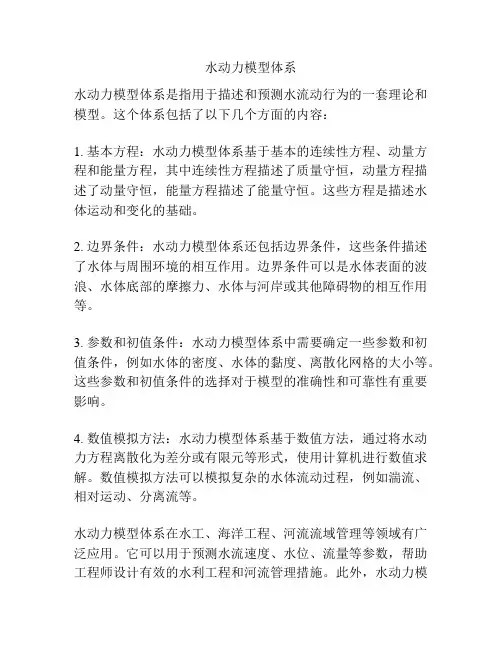 水动力模型体系

水动力模型体系是指用于描述和预测水流动行为的一套理论和模型。这个体系包括了以下几个方面的内容：

1. 基本方程：水动力模型体系基于基本的连续性方程、动量方程和能量方程，其中连续性方程描述了质量守恒，动量方程描述了动量守恒，能量方程描述了能量守恒。这些方程是描述水体运动和变化的基础。

2. 边界条件：水动力模型体系还包括边界条件，这些条件描述了水体与周围环境的相互作用。边界条件可以是水体表面的波浪、水体底部的摩擦力、水体与河岸或其他障碍物的相互作用等。

3. 参数和初值条件：水动力模型体系中需要确定一些参数和初值条件，例如水体的密度、水体的黏度、离散化网格的大小等。这些参数和初值条件的选择对于模型的准确性和可靠性有重要影响。

4. 数值模拟方法：水动力模型体系基于数值方法，通过将水动力方程离散化为差分或有限元等形式，使用计算机进行数值求解。数值模拟方法可以模拟复杂的水体流动过程，例如湍流、相对运动、分离流等。

水动力模型体系在水工、海洋工程、河流流域管理等领域有广泛应用。它可以用于预测水流速度、水位、流量等参数，帮助工程师设计有效的水利工程和河流管理措施。此外，水动力模